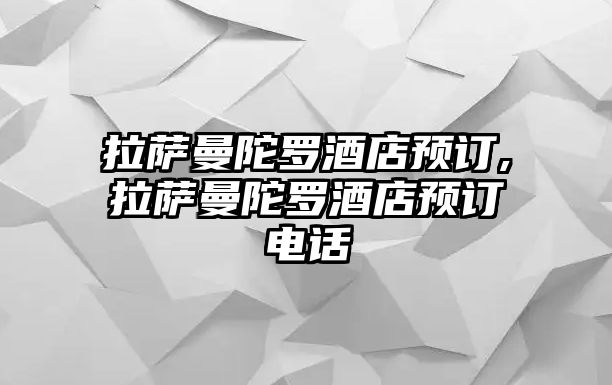 拉萨曼陀罗酒店预订,拉萨曼陀罗酒店预订电话